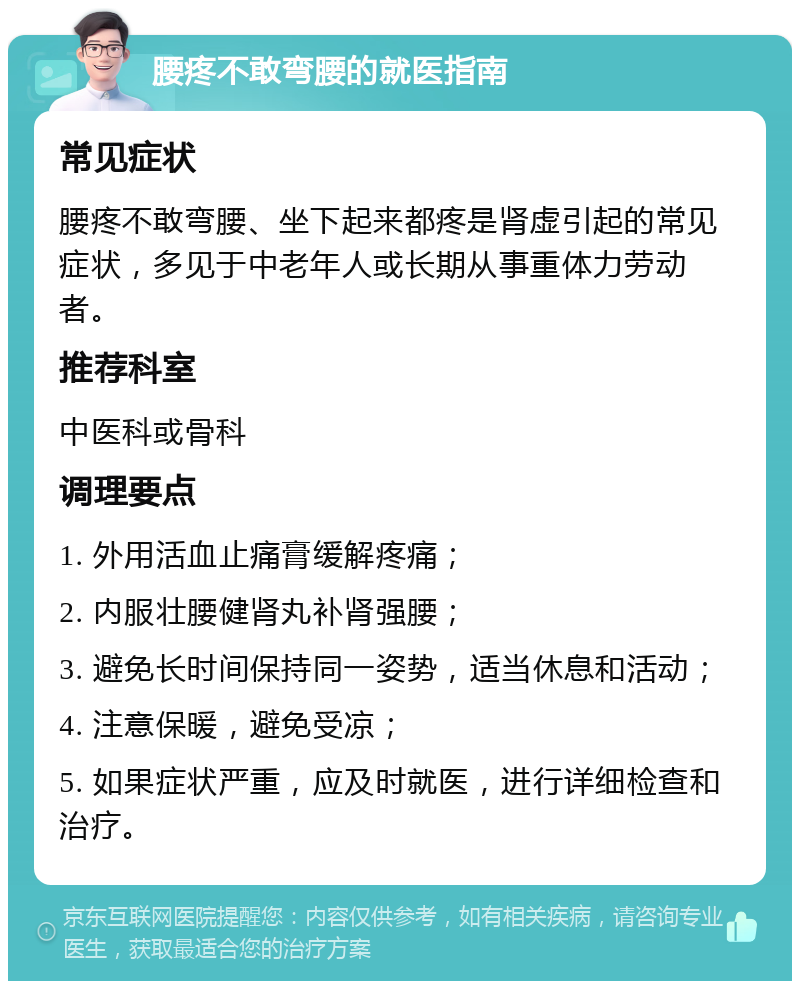 腰疼不敢弯腰的就医指南

常见症状

腰疼不敢弯腰、坐下起来都疼是肾虚引起的常见症状，多见于中老年人或长期从事重体力劳动者。

推荐科室

中医科或骨科

调理要点

1. 外用活血止痛膏缓解疼痛；

2. 内服壮腰健肾丸补肾强腰；

3. 避免长时间保持同一姿势，适当休息和活动；

4. 注意保暖，避免受凉；

5. 如果症状严重，应及时就医，进行详细检查和治疗。

京东互联网医院提醒您：内容仅供参考，如有相关疾病，请咨询专业医生，获取最适合您的治疗方案